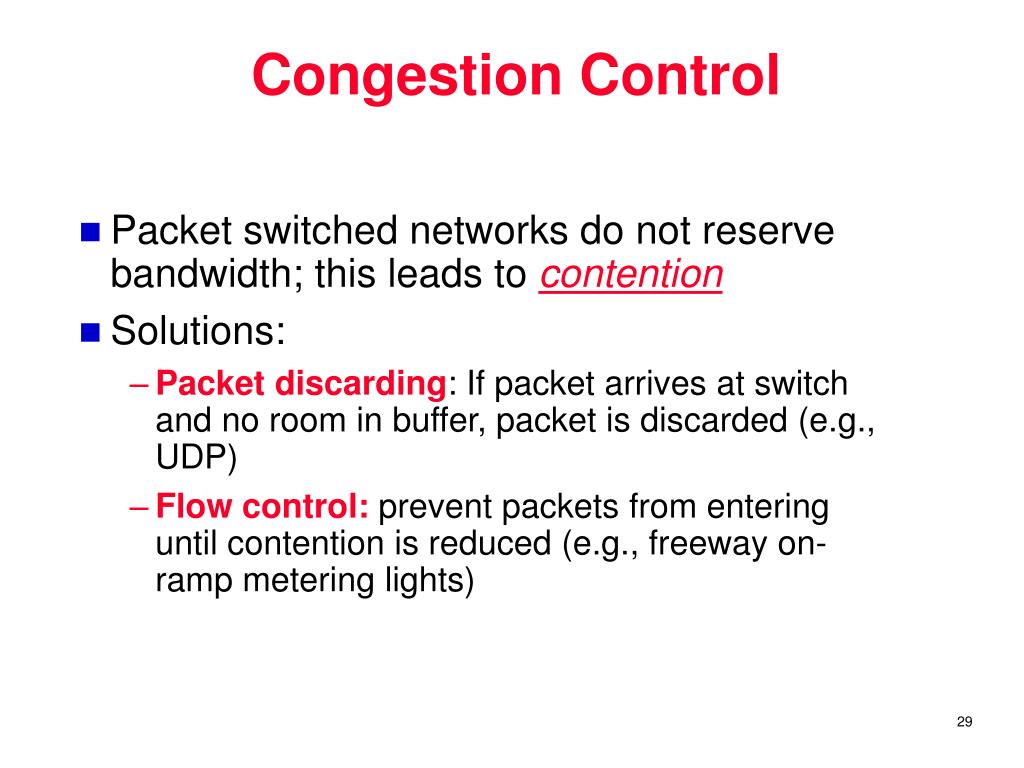 Congestion Control

Packet switched networks do not reserve bandwidth; this leads to contention

Solutions:

– Packet discarding: If packet arrives at switch and no room in buffer, packet is discarded (e.g., UDP)

– Flow control: prevent packets from entering until contention is reduced (e.g., freeway on-ramp metering lights)

29